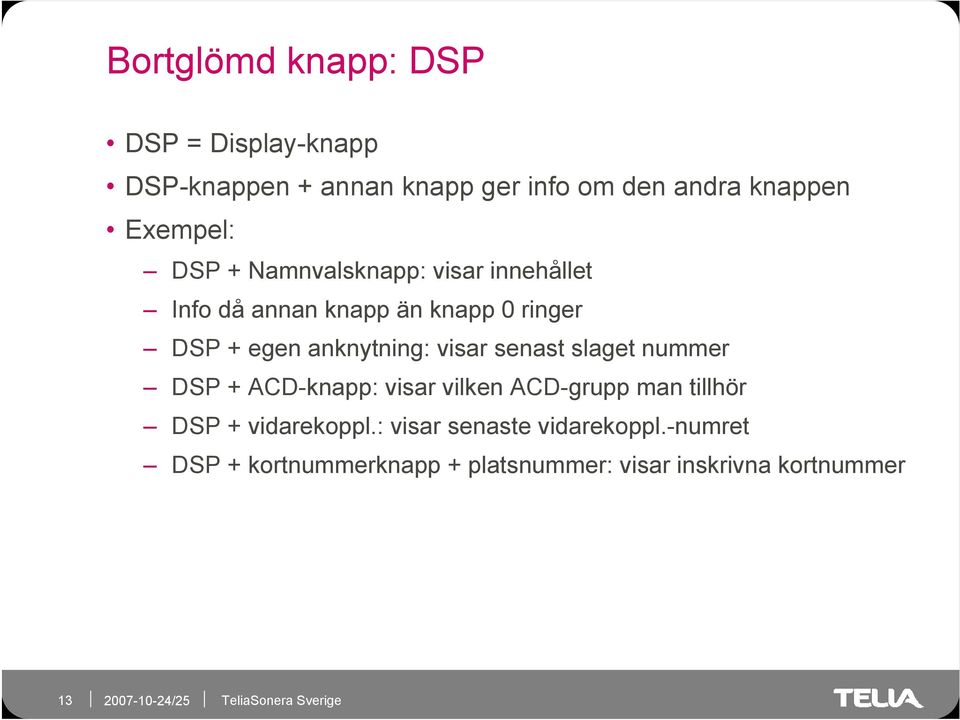 Bortglömd knapp: DSP

• DSP = Display-knapp
• DSP-knappen + annan knapp ger info om den andra knappen
• Exempel:
– DSP + Namnvalsknapp: visar innehållet
– Info då annan knapp än knapp 0 ringer
– DSP + egen anknytning: visar senast slaget nummer
– DSP + ACD-knapp: visar vilken ACD-grupp man tillhör
– DSP + vidarekoppl.: visar senaste vidarekoppl.-numret
– DSP + kortnummerknapp + platsnummer: visar inskrivna kortnummer

13 | 2007-10-24/25 | TeliaSonera Sverige

TELIA